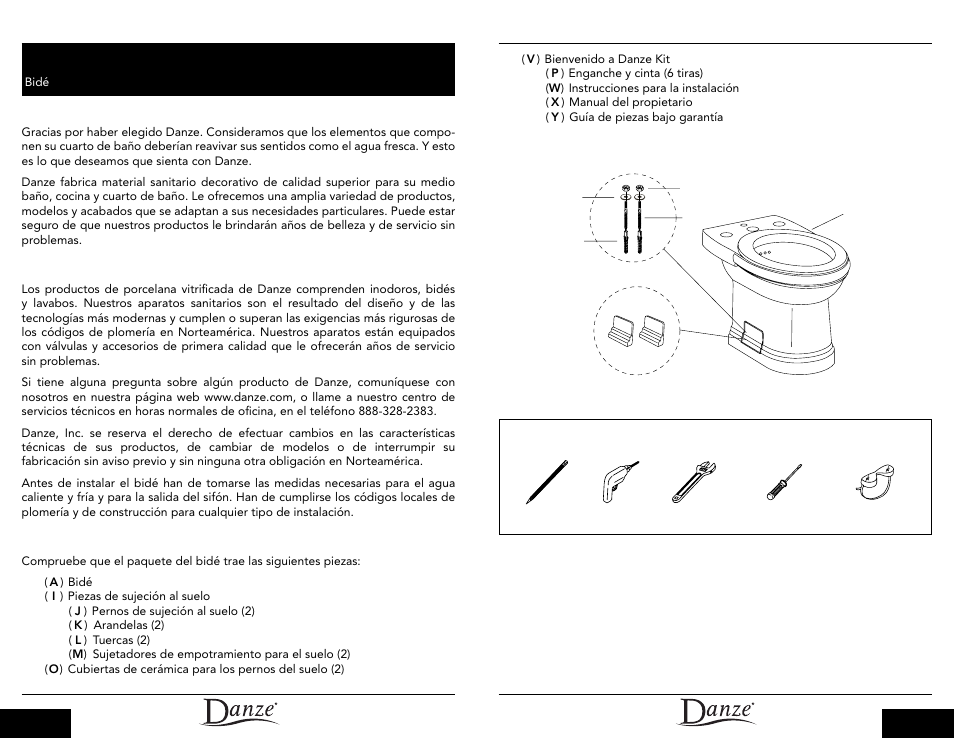 Bidé

Gracias por haber elegido Danze. Consideramos que los elementos que componen su cuarto de baño deberían reavivar sus sentidos como el agua fresca. Y esto es lo que deseamos que sienta con Danze.

Danze fabrica material sanitario decorativo de calidad superior para su medio baño, cocina y cuarto de baño. Le ofrecemos una amplia variedad de productos, modelos y acabados que se adaptan a sus necesidades particulares. Puede estar seguro de que nuestros productos le brindarán años de belleza y de servicio sin problemas.

Los productos de porcelana vitrificada de Danze comprenden inodoros, bidés y lavabos. Nuestros aparatos sanitarios son el resultado del diseño y de las tecnologías más modernas y cumplen o superan las exigencias más rigurosas de los códigos de plomería en Norteamérica. Nuestros aparatos están equipados con válvulas y accesorios de primera calidad que le ofrecerán años de servicio sin problemas.

Si tiene alguna pregunta sobre algún producto de Danze, comuníquese con nosotros en nuestra página web www.danze.com, o llame a nuestro centro de servicios técnicos en horas normales de oficina, en el teléfono 888-328-2383.

Danze, Inc. se reserva el derecho de efectuar cambios en las características técnicas de sus productos, de cambiar de modelos o de interrumpir su fabricación sin aviso previo y sin ninguna otra obligación en Norteamérica.

Antes de instalar el bidé han de tomarse las medidas necesarias para el agua caliente y fría y para la salida del sifón. Han de cumplirse los códigos locales de plomería y de construcción para cualquier tipo de instalación.

Compruebe que el paquete del bidé trae las siguientes piezas:

(A) Bidé
(I) Piezas de sujeción al suelo
(J) Pernos de sujeción al suelo (2)
(K) Arandelas (2)
(L) Tuercas (2)
(M) Sujetadores de empotramiento para el suelo (2)
(O) Cubiertas de cerámica para los pernos del suelo (2)

Danze

(V) Bienvenido a Danze Kit
(P) Enganche y cinta (6 tiras)
(W) Instrucciones para la instalación
(X) Manual del propietario
(Y) Guía de piezas bajo garantía

Danze